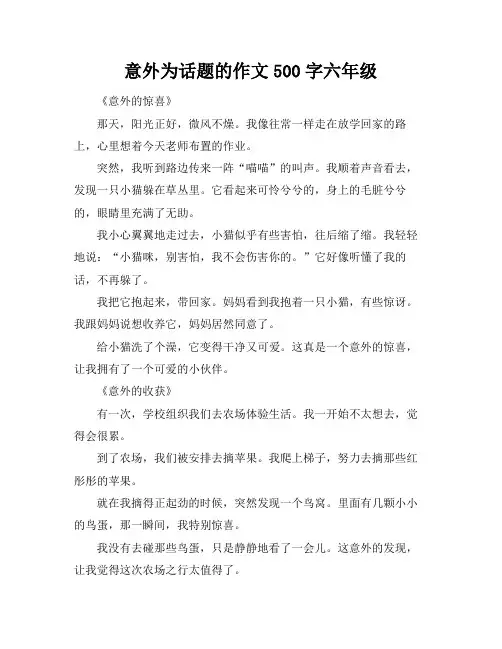 意外为话题的作文 500 字六年级

《意外的惊喜》

那天，阳光正好，微风不燥。我像往常一样走在放学回家的路上，心里想着今天老师布置的作业。

突然，我听到路边传来一阵“喵喵”的叫声。我顺着声音看去，发现一只小猫躲在草丛里。它看起来可怜兮兮的，身上的毛脏兮兮的，眼睛里充满了无助。

我小心翼翼地走过去，小猫似乎有些害怕，往后缩了缩。我轻轻地说：“小猫咪，别害怕，我不会伤害你的。”它好像听懂了我的话，不再躲了。

我把它抱起来，带回家。妈妈看到我抱着一只小猫，有些惊讶。我跟妈妈说想收养它，妈妈居然同意了。

给小猫洗了个澡，它变得干净又可爱。这真是一个意外的惊喜，让我拥有了一个可爱的小伙伴。

《意外的收获》

有一次，学校组织我们去农场体验生活。我一开始不太想去，觉得会很累。

到了农场，我们被安排去摘苹果。我爬上梯子，努力去摘那些红彤彤的苹果。

就在我摘得正起劲的时候，突然发现一个鸟窝。里面有几颗小小的鸟蛋，那一瞬间，我特别惊喜。

我没有去碰那些鸟蛋，只是静静地看了一会儿。这意外的发现，让我觉得这次农场之行太值得了。